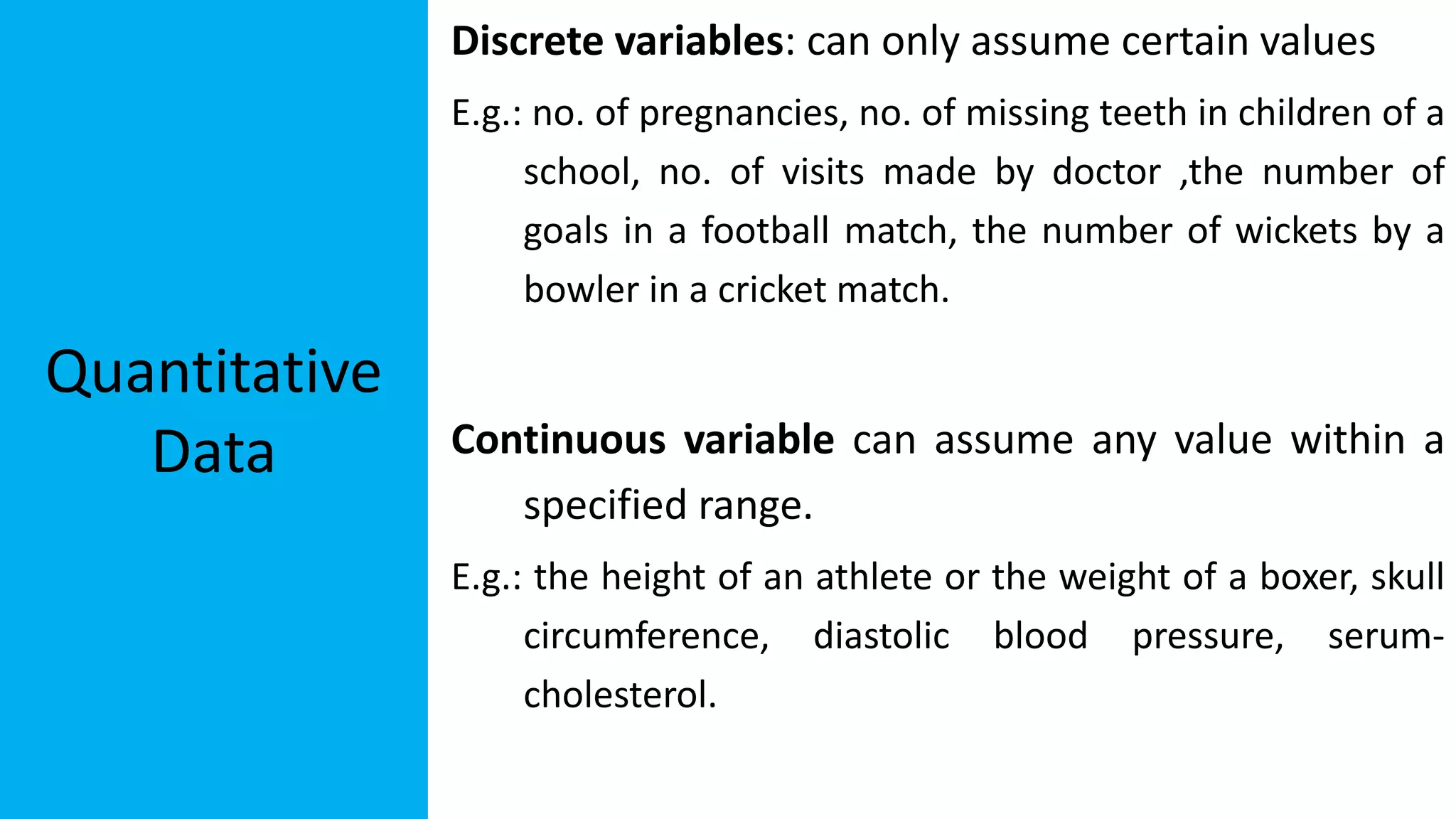 Quantitative Data

Discrete variables: can only assume certain values

E.g.: no. of pregnancies, no. of missing teeth in children of a school, no. of visits made by doctor ,the number of goals in a football match, the number of wickets by a bowler in a cricket match.

Continuous variable can assume any value within a specified range.

E.g.: the height of an athlete or the weight of a boxer, skull circumference, diastolic blood pressure, serum-cholesterol.